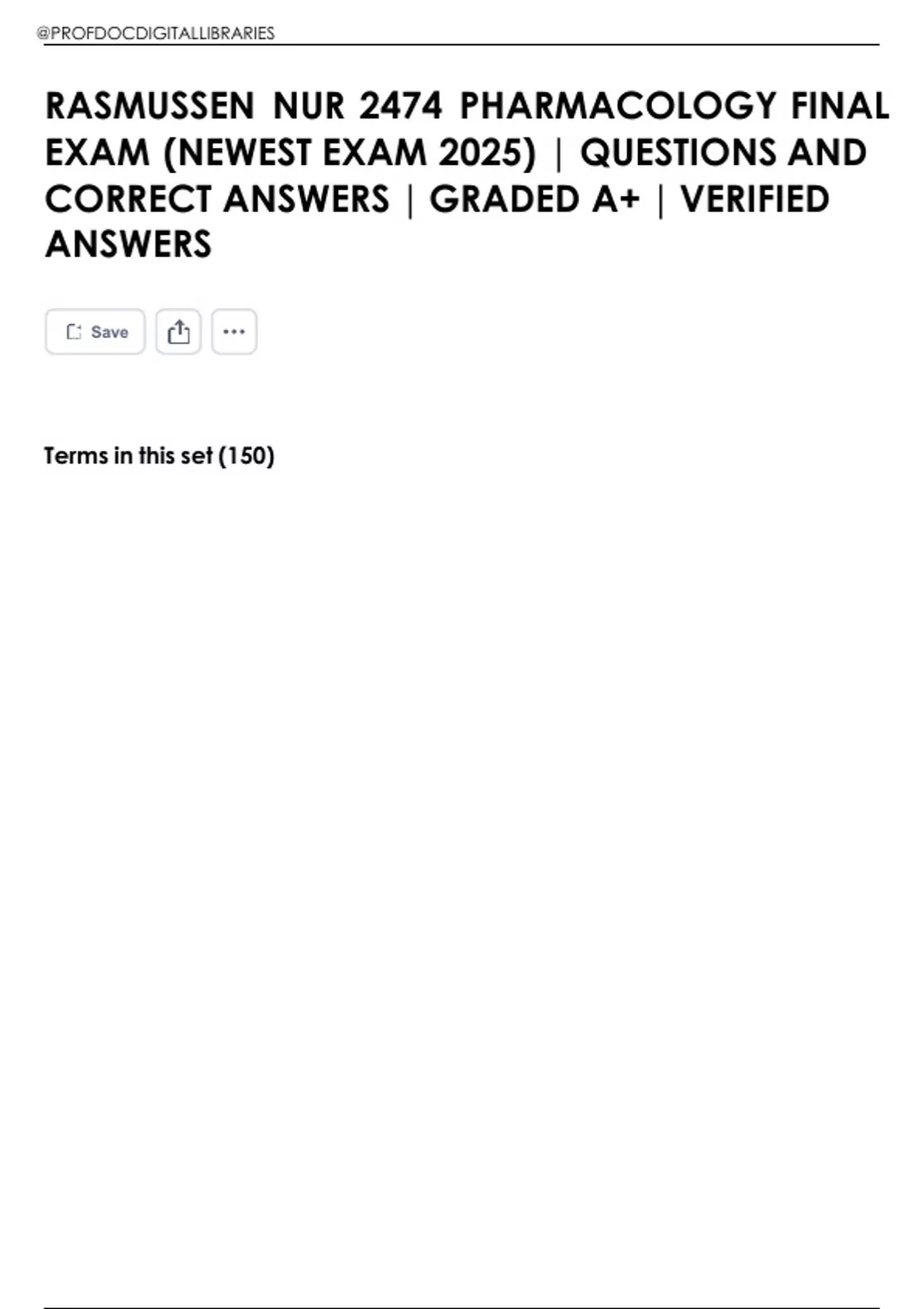 @PROFDOCDIGITALLIBRARIES

RASMUSSEN NUR 2474 PHARMACOLOGY FINAL EXAM (NEWEST EXAM 2025) | QUESTIONS AND CORRECT ANSWERS | GRADED A+ | VERIFIED ANSWERS

Save

Terms in this set (150)